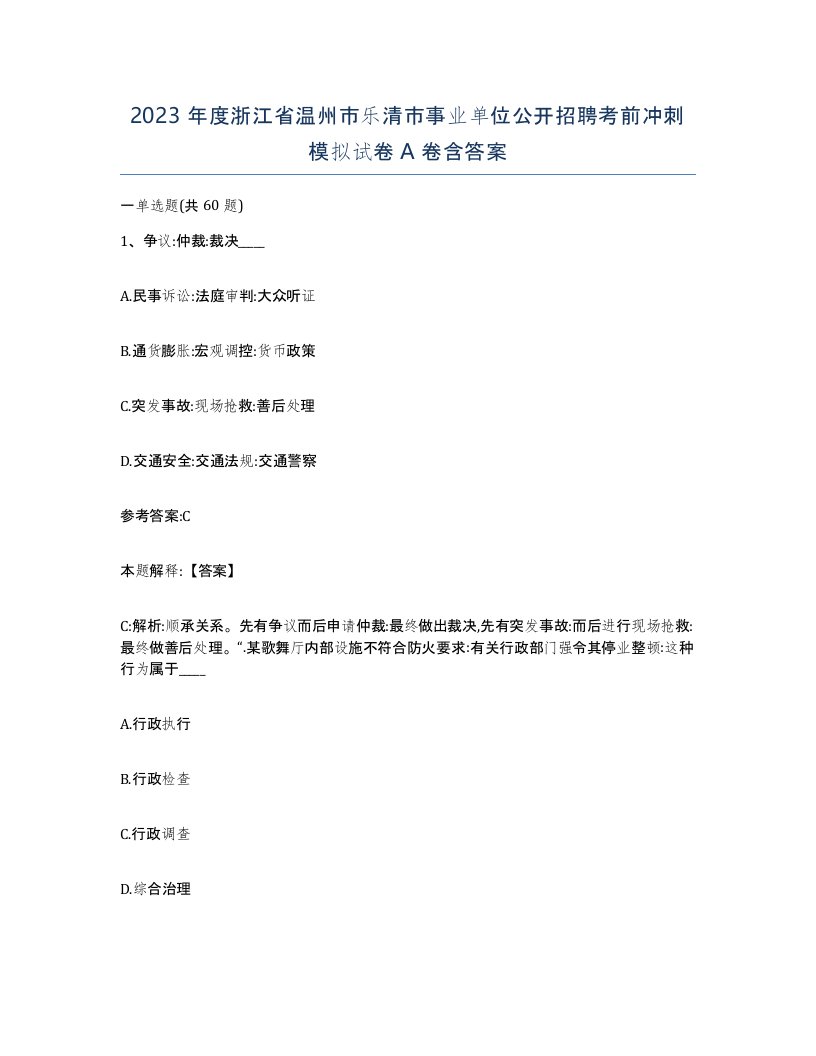 2023 年度浙江省温州市乐清市事业单位公开招聘考前冲刺模拟试卷 A 卷含答案

一单选题(共 60 题)

1、争议:仲裁:裁决____

A.民事诉讼:法庭审判:大众听证

B.通货膨胀:宏观调控:货币政策

C.突发事故:现场抢救:善后处理

D.交通安全:交通法规:交通警察

参考答案:C

本题解释:【答案】

C:解析:顺承关系。先有争议而后申请仲裁:最终做出裁决,先有突发事故:而后进行现场抢救:最终做善后处理。“.某歌舞厅内部设施不符合防火要求:有关行政部门强令其停业整顿:这种行为属于____

A.行政执行

B.行政检查

C.行政调查

D.综合治理